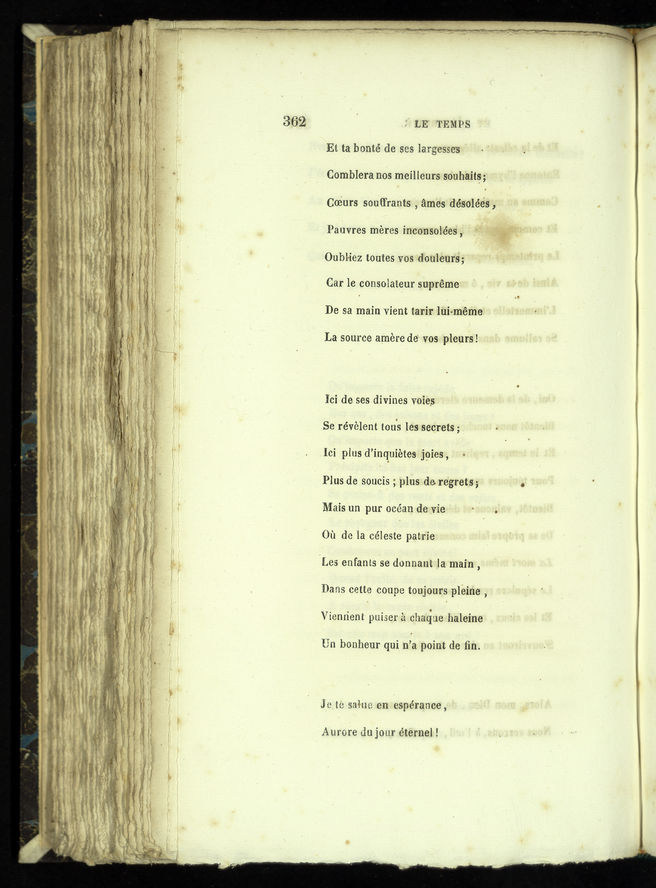 362 LE TEMPS

Et ta bonté de ses largesses
Comblera nos meilleurs souhaits;
Cœurs souffrants, âmes désolées,
Pauvres mères inconsolées,
Oubliez toutes vos douleurs;
Car le consolateur suprême
De sa main vient tarir lui-même
La source amère de vos pleurs!

Ici de ses divines voies
Se révèlent tous les secrets;
Ici plus d'inquiètes joies,
Plus de soucis; plus de regrets;
Mais un pur océan de vie
Où de la céleste patrie
Les enfants se donnant la main,
Dans cette coupe toujours pleine,
Viennent puiser à chaque haleine
Un bonheur qui n'a point de fin.

Je te salue en espérance,
Aurore du jour éternel!